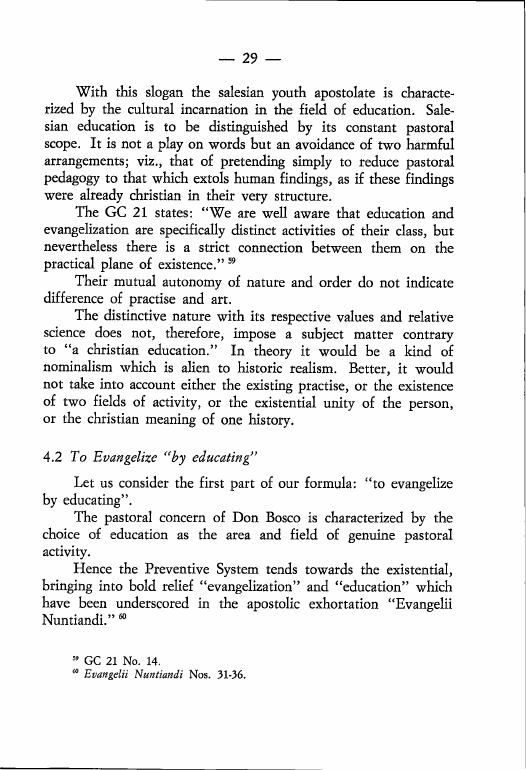 — 29 —

With this slogan the salesian youth apostolate is characterized by the cultural incarnation in the field of education. Salesian education is to be distinguished by its constant pastoral scope. It is not a play on words but an avoidance of two harmful arrangements; viz., that of pretending simply to reduce pastoral pedagogy to that which extols human findings, as if these findings were already christian in their very structure.

The GC 21 states: "We are well aware that education and evangelization are specifically distinct activities of their class, but nevertheless there is a strict connection between them on the practical plane of existence." $^{59}$

Their mutual autonomy of nature and order do not indicate difference of practise and art.

The distinctive nature with its respective values and relative science does not, therefore, impose a subject matter contrary to "a christian education." In theory it would be a kind of nominalism which is alien to historic realism. Better, it would not take into account either the existing practise, or the existence of two fields of activity, or the existential unity of the person, or the christian meaning of one history.

4.2 To Evangelize "by educating"

Let us consider the first part of our formula: "to evangelize by educating".

The pastoral concern of Don Bosco is characterized by the choice of education as the area and field of genuine pastoral activity.

Hence the Preventive System tends towards the existential, bringing into bold relief "evangelization" and "education" which have been underscored in the apostolic exhortation "Evangelii Nuntiandi." $^{60}$

$^{59}$ GC 21 No. 14.
$^{60}$ Evangelii Nuntiandi Nos. 31-36.